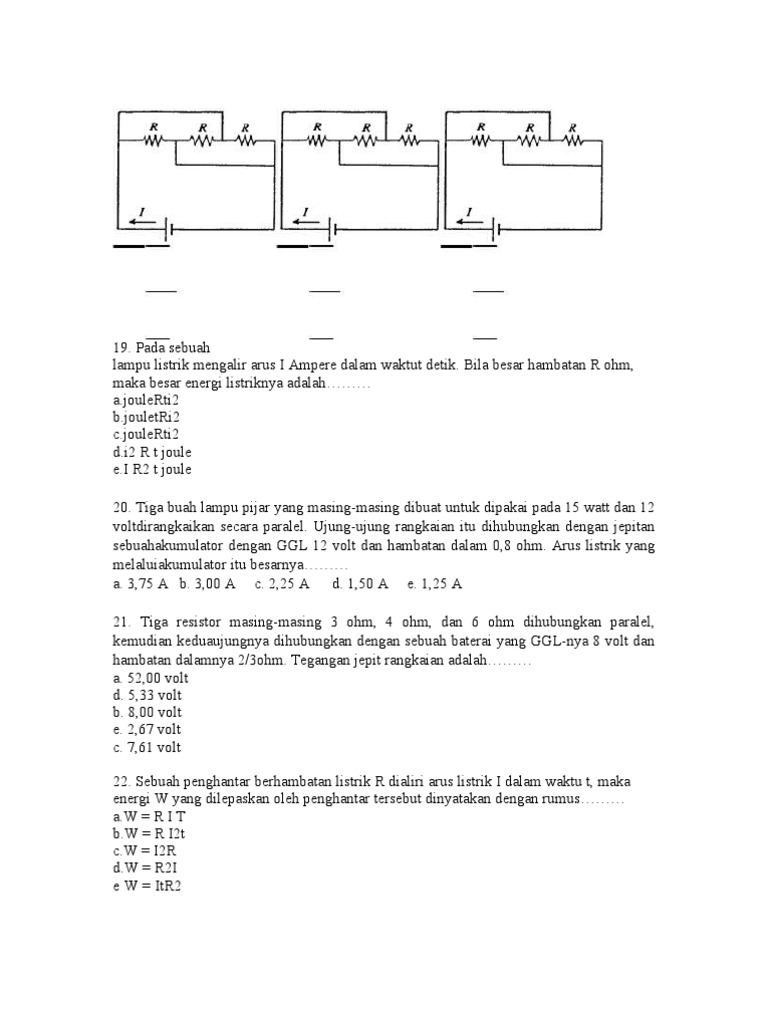 R R R
I

R R R
I

R R R
I

19. Pada sebuah
lampu listrik mengalir arus I Ampere dalam waktut detik. Bila besar hambatan R ohm, maka besar energi listriknya adalah………
a.jouleRti2
b.jouletRi2
c.jouleRti2
d.i2 R t joule
e.I R2 t joule

20. Tiga buah lampu pijar yang masing-masing dibuat untuk dipakai pada 15 watt dan 12 voltdirangkaikan secara paralel. Ujung-ujung rangkaian itu dihubungkan dengan jepitan sebuahakumulator dengan GGL 12 volt dan hambatan dalam 0,8 ohm. Arus listrik yang melaluiakumulator itu besarnya………
a. 3,75 A b. 3,00 A c. 2,25 A d. 1,50 A e. 1,25 A

21. Tiga resistor masing-masing 3 ohm, 4 ohm, dan 6 ohm dihubungkan paralel, kemudian keduaujungnya dihubungkan dengan sebuah baterai yang GGL-nya 8 volt dan hambatan dalamnya 2/3ohm. Tegangan jepit rangkaian adalah………
a. 52,00 volt
d. 5,33 volt
b. 8,00 volt
e. 2,67 volt
c. 7,61 volt

22. Sebuah penghantar berhambatan listrik R dialiri arus listrik I dalam waktu t, maka energi W yang dilepaskan oleh penghantar tersebut dinyatakan dengan rumus………
a.W = R I T
b.W = R I2t
c.W = I2R
d.W = R2I
e W = ItR2